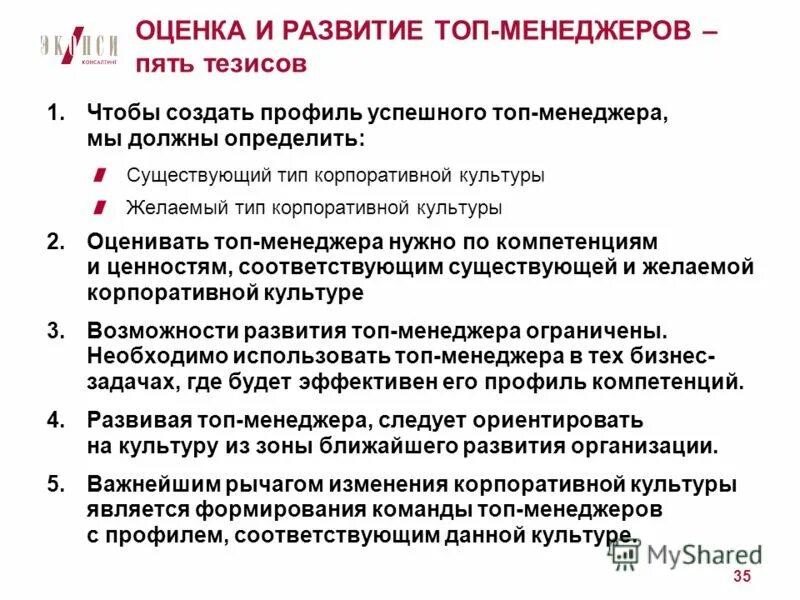 ЭКОПСИ
КОНСАЛТИНГ

ОЦЕНКА И РАЗВИТИЕ ТОП-МЕНЕДЖЕРОВ – пять тезисов

1. Чтобы создать профиль успешного топ-менеджера, мы должны определить:

Существующий тип корпоративной культуры

Желаемый тип корпоративной культуры

2. Оценивать топ-менеджера нужно по компетенциям и ценностям, соответствующим существующей и желаемой корпоративной культуре

3. Возможности развития топ-менеджера ограничены. Необходимо использовать топ-менеджера в тех бизнес-задачах, где будет эффективен его профиль компетенций.

4. Развивая топ-менеджера, следует ориентировать на культуру из зоны ближайшего развития организации.

5. Важнейшим рычагом изменения корпоративной культуры является формирования команды топ-менеджеров с профилем, соответствующим данной культуре.

MyShared

35